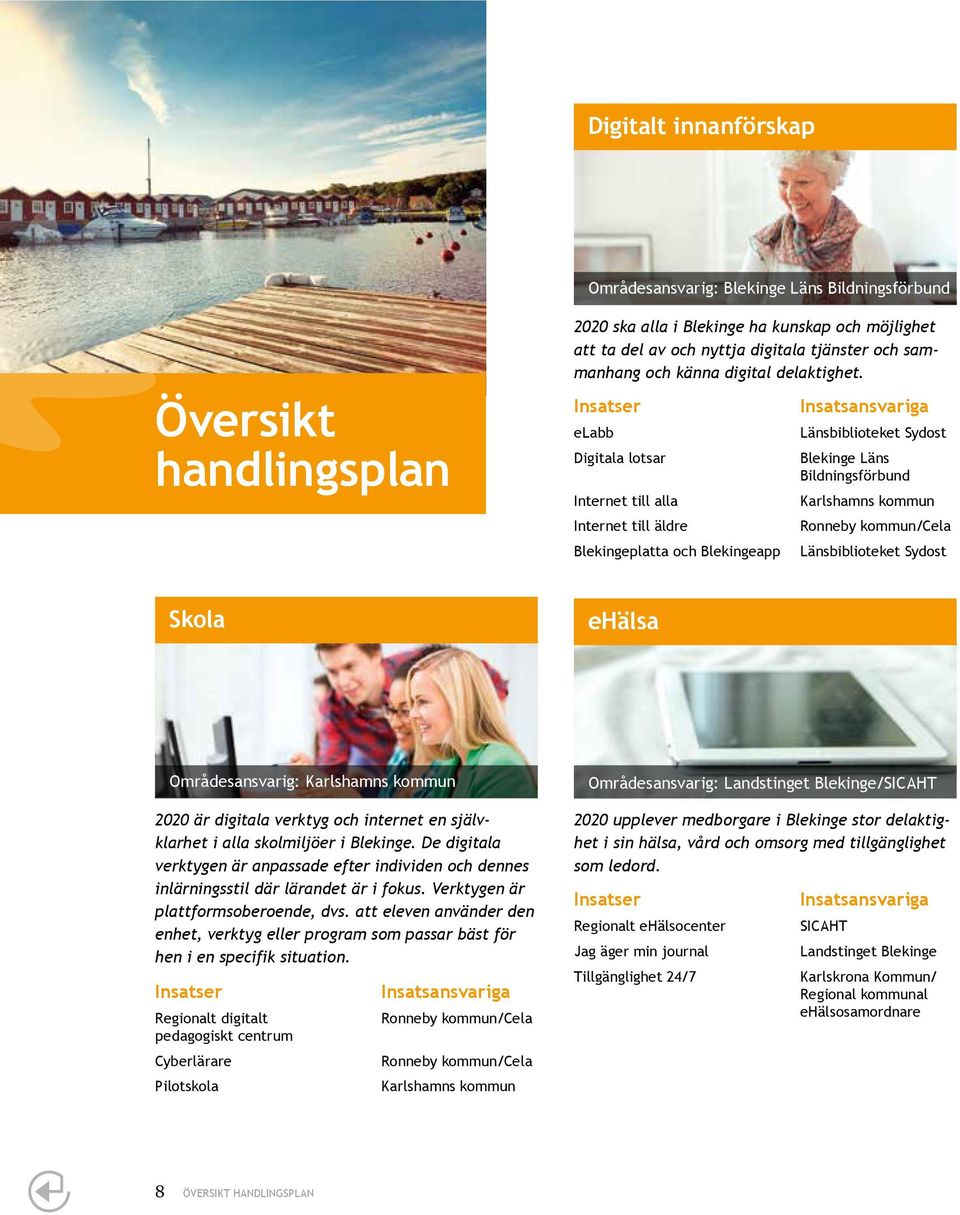 Översikt handlingsplan

Digitalt innanförskap

Områdesansvarig: Blekinge Läns Bildningsförbund

2020 ska alla i Blekinge ha kunskap och möjlighet att ta del av och nyttja digitala tjänster och sammanhang och känna digital delaktighet.

| Insatser | Insatsansvariga |
|---|---|
| eLabb | Länsbiblioteket Sydost |
| Digitala lotsar | Blekinge Läns Bildningsförbund |
| Internet till alla | Karlshamns kommun |
| Internet till äldre | Ronneby kommun/Cela |
| Blekingeplatta och Blekingeapp | Länsbiblioteket Sydost |

Skola

Områdesansvarig: Karlshamns kommun

2020 är digitala verktyg och internet en självklarhet i alla skolmiljöer i Blekinge. De digitala verktygen är anpassade efter individen och dennes inlärningsstil där lärandet är i fokus. Verktygen är plattformsoberoende, dvs. att eleven använder den enhet, verktyg eller program som passar bäst för hen i en specifik situation.

| Insatser | Insatsansvariga |
|---|---|
| Regionalt digitalt pedagogiskt centrum | Ronneby kommun/Cela |
| Cyberlärare | Ronneby kommun/Cela |
| Pilotskola | Karlshamns kommun |

eHälsa

Områdesansvarig: Landstinget Blekinge/SICAHT

2020 upplever medborgare i Blekinge stor delaktighet i sin hälsa, vård och omsorg med tillgänglighet som ledord.

| Insatser | Insatsansvariga |
|---|---|
| Regionalt eHälsocenter | SICAHT |
| Jag äger min journal | Landstinget Blekinge |
| Tillgänglighet 24/7 | Karlskrona Kommun/ Regional kommunal eHälsosamordnare |

8 ÖVERSIKT HANDLINGSPLAN